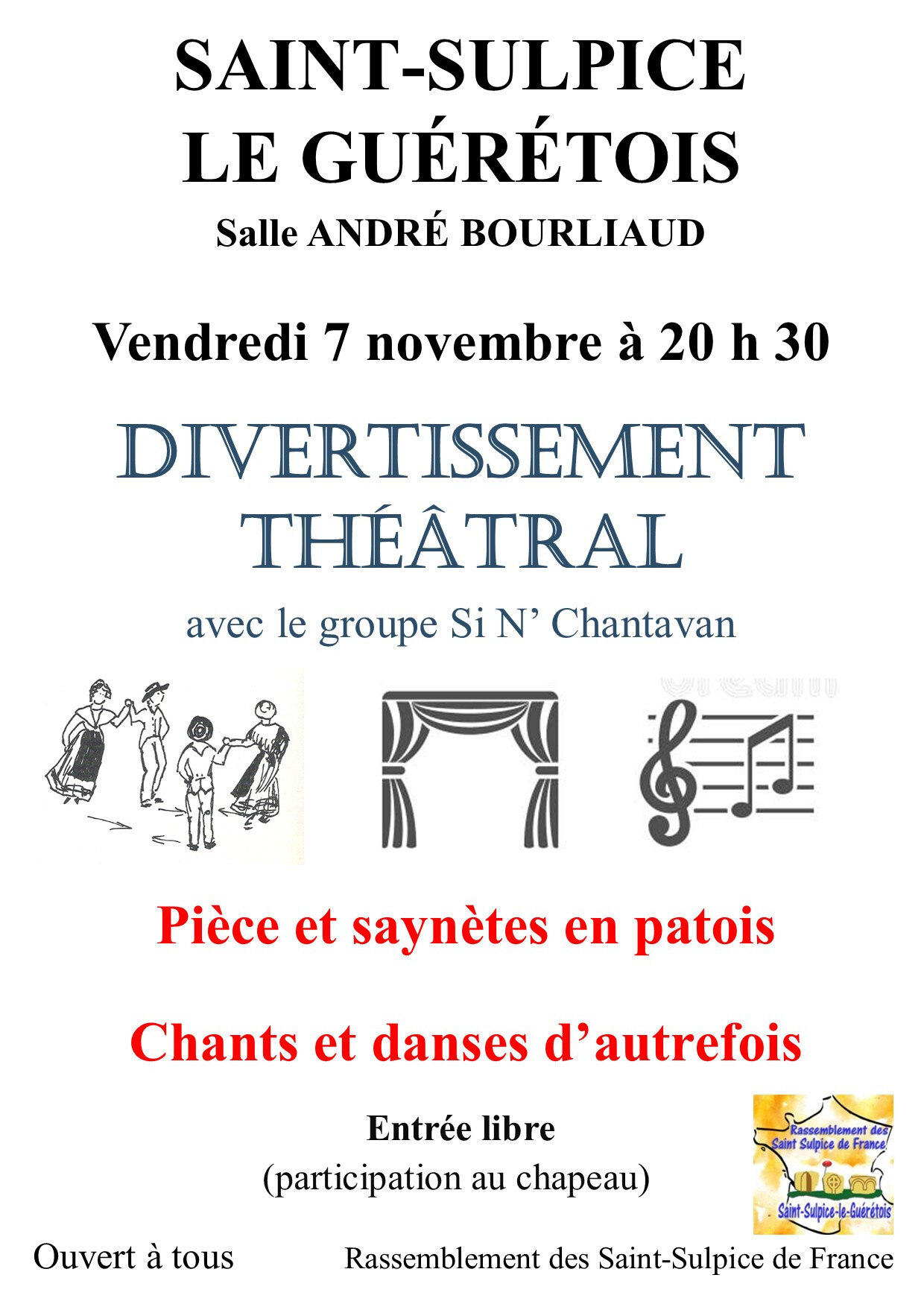 SAINT-SULPICE
LE GUÉRÉTOIS

Salle ANDRÉ BOURLIAUD

Vendredi 7 novembre à 20 h 30

DIVERTISSEMENT
THÉÂTRAL

avec le groupe Si N' Chantavan

Pièce et saynètes en patois

Chants et danses d'autrefois

Entrée libre
(participation au chapeau)

Rassemblement des Saint Sulpice de France
Saint-Sulpice-le-Guérétois

Ouvert à tous

Rassemblement des Saint-Sulpice de France